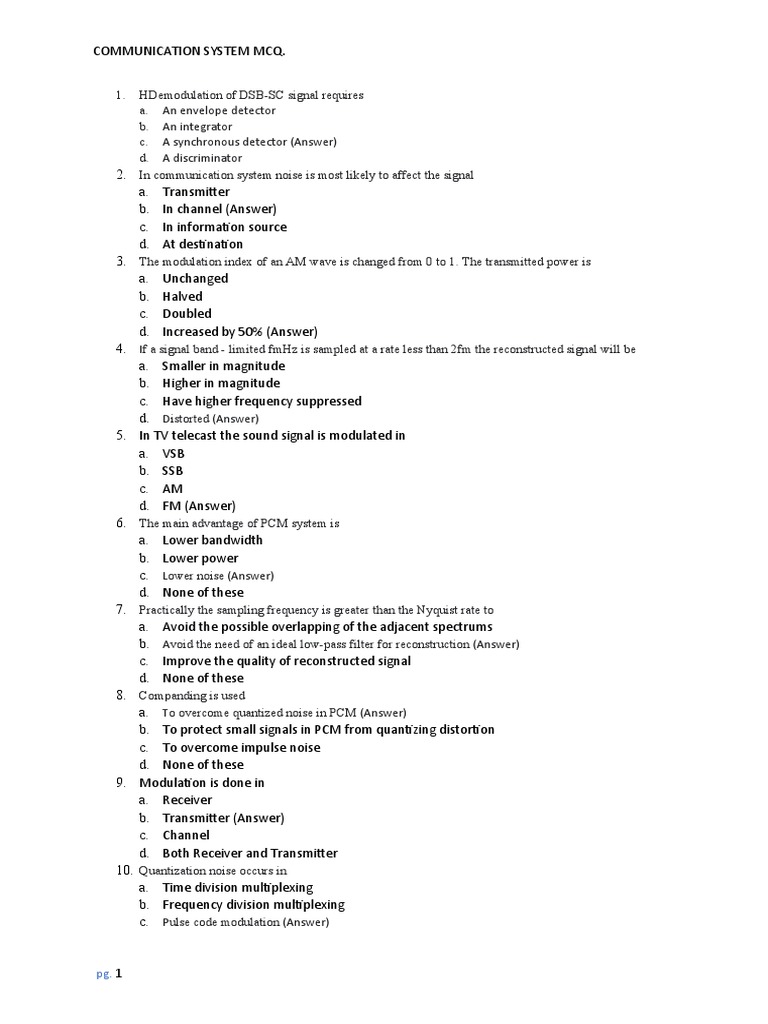 COMMUNICATION SYSTEM MCQ.

1. HDemodulation of DSB-SC signal requires
a. An envelope detector
b. An integrator
c. A synchronous detector (Answer)
d. A discriminator
2. In communication system noise is most likely to affect the signal
a. Transmitter
b. In channel (Answer)
c. In information source
d. At destination
3. The modulation index of an AM wave is changed from 0 to 1. The transmitted power is
a. Unchanged
b. Halved
c. Doubled
d. Increased by 50% (Answer)
4. If a signal band - limited fmHz is sampled at a rate less than 2fm the reconstructed signal will be
a. Smaller in magnitude
b. Higher in magnitude
c. Have higher frequency suppressed
d. Distorted (Answer)
5. In TV telecast the sound signal is modulated in
a. VSB
b. SSB
c. AM
d. FM (Answer)
6. The main advantage of PCM system is
a. Lower bandwidth
b. Lower power
c. Lower noise (Answer)
d. None of these
7. Practically the sampling frequency is greater than the Nyquist rate to
a. Avoid the possible overlapping of the adjacent spectrums
b. Avoid the need of an ideal low-pass filter for reconstruction (Answer)
c. Improve the quality of reconstructed signal
d. None of these
8. Companding is used
a. To overcome quantized noise in PCM (Answer)
b. To protect small signals in PCM from quantizing distortion
c. To overcome impulse noise
d. None of these
9. Modulation is done in
a. Receiver
b. Transmitter (Answer)
c. Channel
d. Both Receiver and Transmitter
10. Quantization noise occurs in
a. Time division multiplexing
b. Frequency division multiplexing
c. Pulse code modulation (Answer)

pg. 1